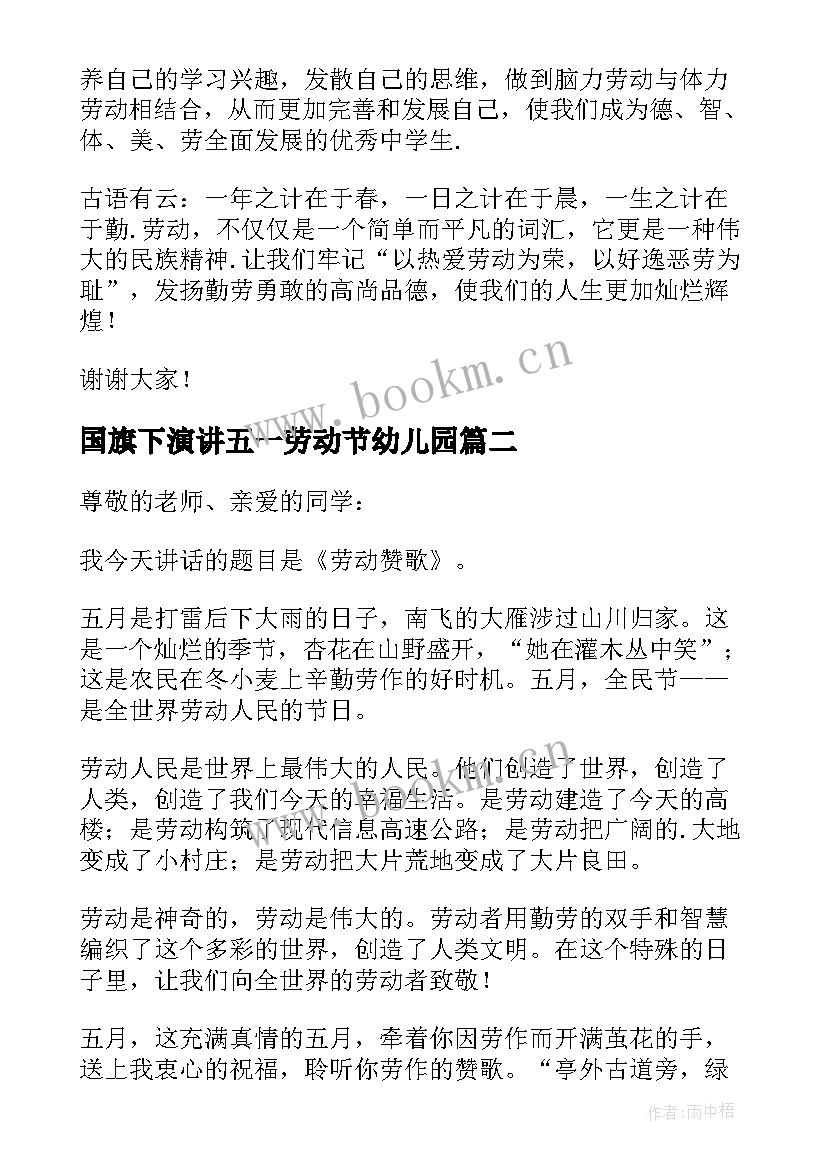 养自己的学习兴趣，发散自己的思维，做到脑力劳动与体力劳动相结合，从而更加完善和发展自己，使我们成为德、智、体、美、劳全面发展的优秀中学生.

古语有云：一年之计在于春，一日之计在于晨，一生之计在于勤.劳动，不仅仅是一个简单而平凡的词汇，它更是一种伟大的民族精神.让我们牢记“以热爱劳动为荣，以好逸恶劳为耻”，发扬勤劳勇敢的高尚品德，使我们的人生更加灿烂辉煌！

谢谢大家！

www.bookm.cn

国旗下演讲五一劳动节幼儿园篇二

尊敬的老师、亲爱的同学：

我今天讲话的题目是《劳动赞歌》。

五月是打雷后下大雨的日子，南飞的大雁涉过山川归家。这是一个灿烂的季节，杏花在山野盛开，“她在灌木丛中笑”；这是农民在冬小麦上辛勤劳作的好时机。五月，全民节——是全世界劳动人民的节日。

劳动人民是世界上最伟大的人民。他们创造了世界，创造了人类，创造了我们今天的幸福生活。是劳动建造了今天的高楼；是劳动构筑了现代信息高速公路；是劳动把广阔的.大地变成了小村庄；是劳动把大片荒地变成了大片良田。

劳动是神奇的，劳动是伟大的。劳动者用勤劳的双手和智慧编织了这个多彩的世界，创造了人类文明。在这个特殊的日子里，让我们向全世界的劳动者致敬！

五月，这充满真情的五月，牵着你因劳作而开满茧花的手，送上我衷心的祝福，聆听你劳作的赞歌。“亭外古道旁，绿

作者：雨中梧